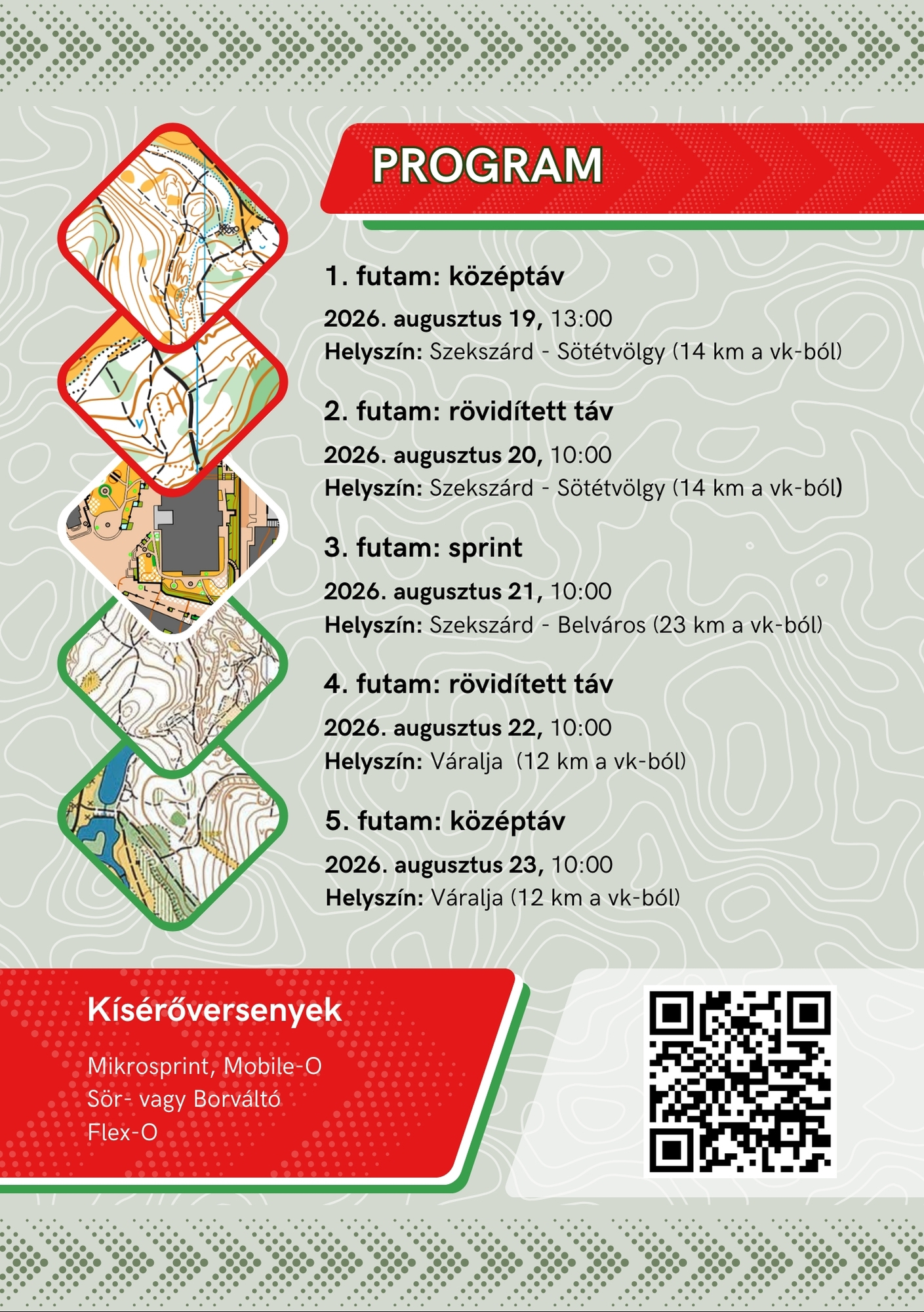 PROGRAM

1. futam: középtáv

2026. augusztus 19, 13:00
Helyszín: Szekszárd - Sötétvölgy (14 km a vk-ból)

2. futam: rövidített táv

2026. augusztus 20, 10:00
Helyszín: Szekszárd - Sötétvölgy (14 km a vk-ból)

3. futam: sprint

2026. augusztus 21, 10:00
Helyszín: Szekszárd - Belváros (23 km a vk-ból)

4. futam: rövidített táv

2026. augusztus 22, 10:00
Helyszín: Váralja (12 km a vk-ból)

5. futam: középtáv

2026. augusztus 23, 10:00
Helyszín: Váralja (12 km a vk-ból)

Kísérőversenyek

Mikrosprint, Mobile-O
Sör- vagy Borváltó
Flex-O